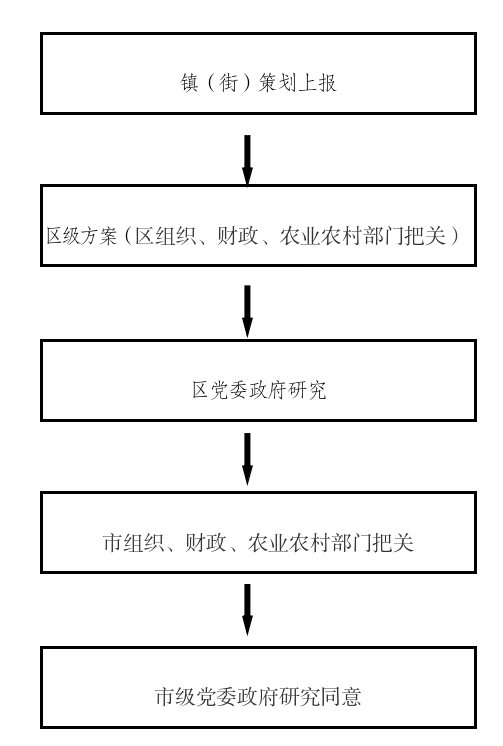 镇（街）策划上报

区级方案（区组织、财政、农业农村部门把关）

区党委政府研究

市组织、财政、农业农村部门把关

市级党委政府研究同意